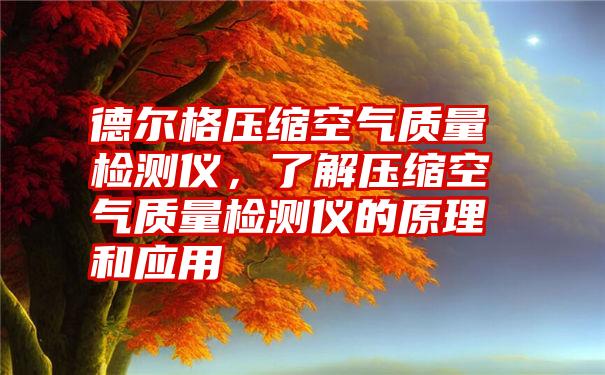 德尔格压缩空气质量检测仪，了解压缩空气质量检测仪的原理和应用